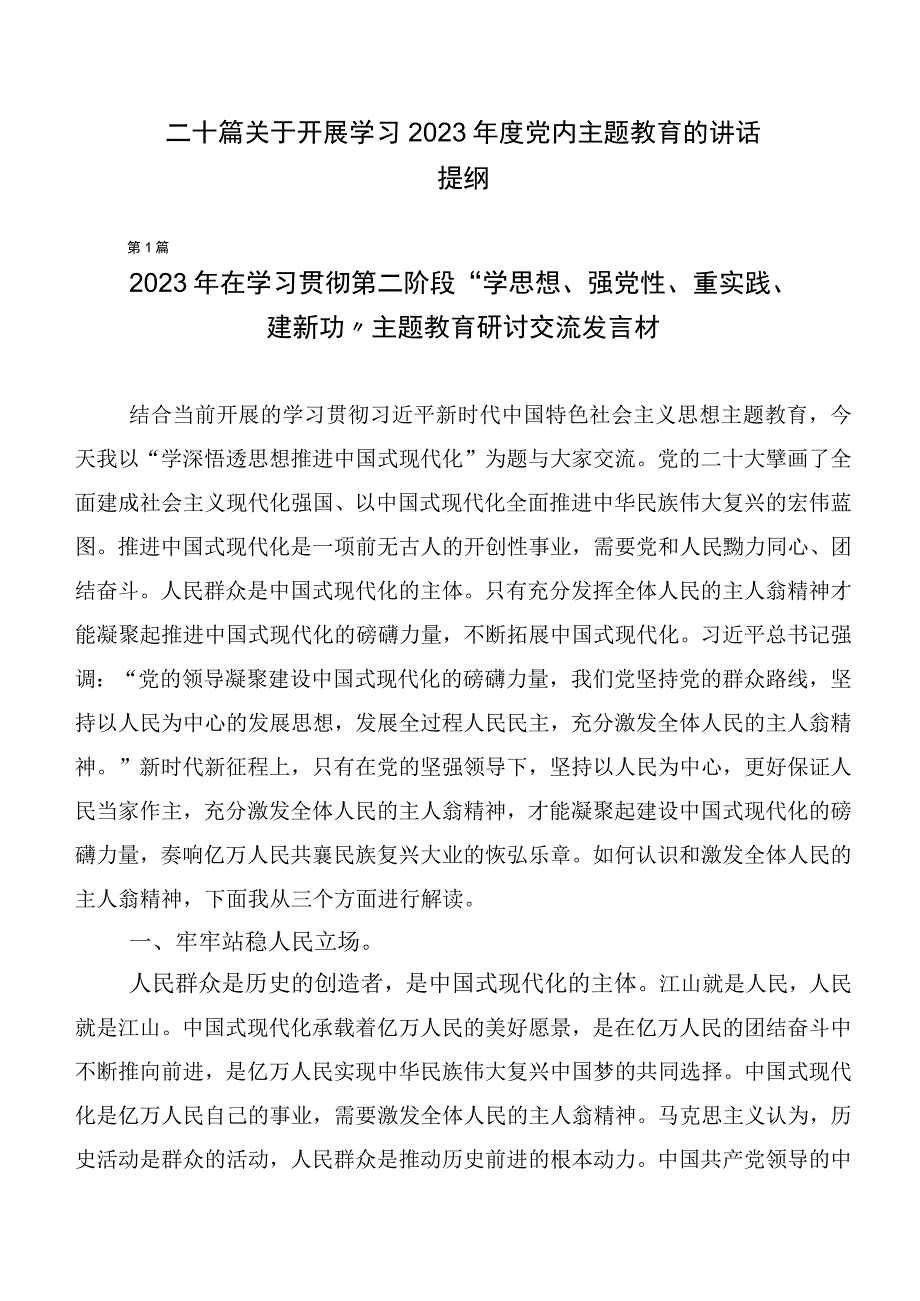 二十篇关于开展学习2023年度党内主题教育的讲话提纲

第1篇

2023年在学习贯彻第二阶段“学思想、强党性、重实践、建新功〃主题教育研讨交流发言材

结合当前开展的学习贯彻习近平新时代中国特色社会主义思想主题教育，今天我以“学深悟透思想推进中国式现代化”为题与大家交流。党的二十大擘画了全面建成社会主义现代化强国、以中国式现代化全面推进中华民族伟大复兴的宏伟蓝图。推进中国式现代化是一项前无古人的开创性事业，需要党和人民勠力同心、团结奋斗。人民群众是中国式现代化的主体。只有充分发挥全体人民的主人翁精神才能凝聚起推进中国式现代化的磅礴力量，不断拓展中国式现代化。习近平总书记强调：“党的领导凝聚建设中国式现代化的磅礴力量，我们党坚持党的群众路线，坚持以人民为中心的发展思想，发展全过程人民民主，充分激发全体人民的主人翁精神。”新时代新征程上，只有在党的坚强领导下，坚持以人民为中心，更好保证人民当家作主，充分激发全体人民的主人翁精神，才能凝聚起建设中国式现代化的磅礴力量，奏响亿万人民共襄民族复兴大业的恢弘乐章。如何认识和激发全体人民的主人翁精神，下面我从三个方面进行解读。

一、牢牢站稳人民立场。

人民群众是历史的创造者，是中国式现代化的主体。江山就是人民，人民就是江山。中国式现代化承载着亿万人民的美好愿景，是在亿万人民的团结奋斗中不断推向前进，是亿万人民实现中华民族伟大复兴中国梦的共同选择。中国式现代化是亿万人民自己的事业，需要激发全体人民的主人翁精神。马克思主义认为，历史活动是群众的活动，人民群众是推动历史前进的根本动力。中国共产党领导的中